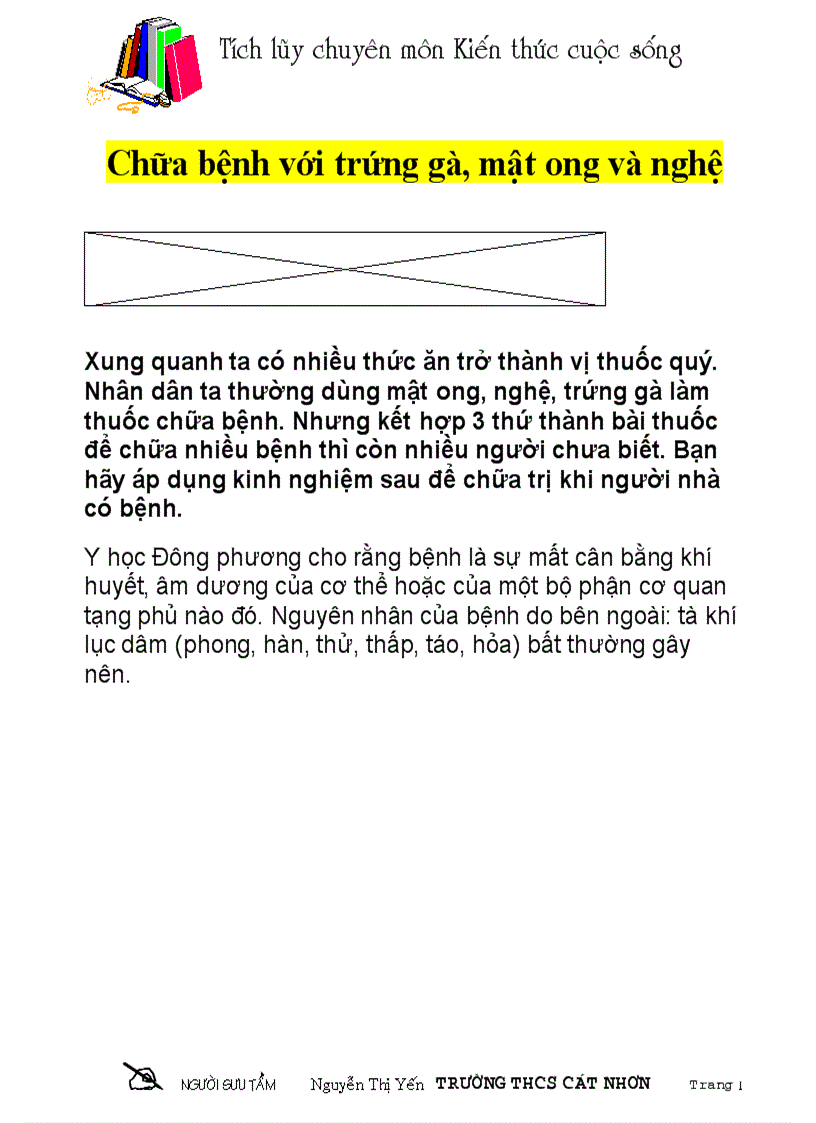 Tích lũy chuyên môn Kiến thức cuộc sống

Chữa bệnh với trứng gà, mật ong và nghệ

Xung quanh ta có nhiều thức ăn trở thành vị thuốc quý. Nhân dân ta thường dùng mật ong, nghệ, trứng gà làm thuốc chữa bệnh. Nhưng kết hợp 3 thứ thành bài thuốc để chữa nhiều bệnh thì còn nhiều người chưa biết. Bạn hãy áp dụng kinh nghiệm sau để chữa trị khi người nhà có bệnh.

Y học Đông phương cho rằng bệnh là sự mất cân bằng khí huyết, âm dương của cơ thể hoặc của một bộ phận cơ quan tạng phủ nào đó. Nguyên nhân của bệnh do bên ngoài: tà khí lục dâm (phong, hàn, thử, thấp, táo, hỏa) bất thường gây nên.

NGƯỜI SƯU TẦM Nguyễn Thị Yến TRƯỜNG THCS CÁT NHƠN Trang 1